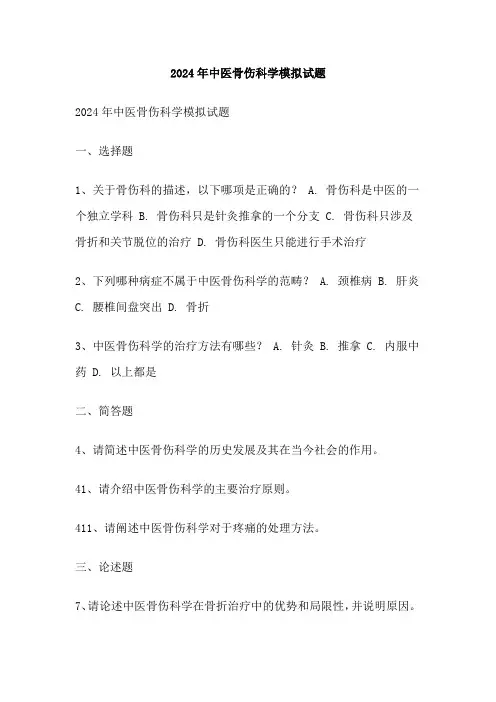 2024年中医骨伤科学模拟试题

2024年中医骨伤科学模拟试题

一、选择题

1、关于骨伤科的描述，以下哪项是正确的？ A. 骨伤科是中医的一个独立学科 B. 骨伤科只是针灸推拿的一个分支 C. 骨伤科只涉及骨折和关节脱位的治疗 D. 骨伤科医生只能进行手术治疗

2、下列哪种病症不属于中医骨伤科学的范畴？ A. 颈椎病 B. 肝炎 C. 腰椎间盘突出 D. 骨折

3、中医骨伤科学的治疗方法有哪些？ A. 针灸 B. 推拿 C. 内服中药 D. 以上都是

二、简答题

4、请简述中医骨伤科学的历史发展及其在当今社会的作用。

41、请介绍中医骨伤科学的主要治疗原则。

411、请阐述中医骨伤科学对于疼痛的处理方法。

三、论述题

7、请论述中医骨伤科学在骨折治疗中的优势和局限性，并说明原因。